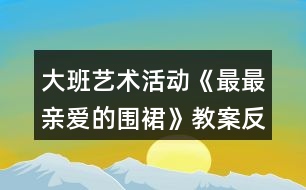 大班艺术活动《最最亲爱的围裙》教案反